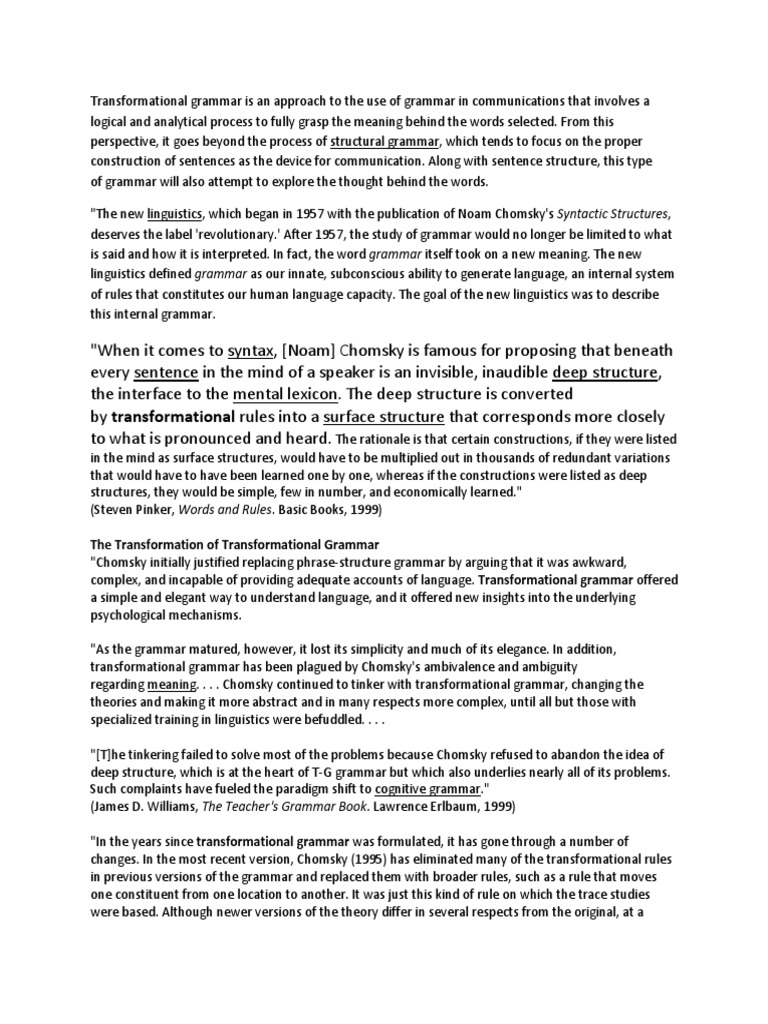 Transformational grammar is an approach to the use of grammar in communications that involves a logical and analytical process to fully grasp the meaning behind the words selected. From this perspective, it goes beyond the process of structural grammar, which tends to focus on the proper construction of sentences as the device for communication. Along with sentence structure, this type of grammar will also attempt to explore the thought behind the words.

"The new linguistics, which began in 1957 with the publication of Noam Chomsky's Syntactic Structures, deserves the label 'revolutionary.' After 1957, the study of grammar would no longer be limited to what is said and how it is interpreted. In fact, the word grammar itself took on a new meaning. The new linguistics defined grammar as our innate, subconscious ability to generate language, an internal system of rules that constitutes our human language capacity. The goal of the new linguistics was to describe this internal grammar.

"When it comes to syntax, [Noam] Chomsky is famous for proposing that beneath every sentence in the mind of a speaker is an invisible, inaudible deep structure, the interface to the mental lexicon. The deep structure is converted by transformational rules into a surface structure that corresponds more closely to what is pronounced and heard. The rationale is that certain constructions, if they were listed in the mind as surface structures, would have to be multiplied out in thousands of redundant variations that would have to have been learned one by one, whereas if the constructions were listed as deep structures, they would be simple, few in number, and economically learned."
(Steven Pinker, Words and Rules. Basic Books, 1999)

The Transformation of Transformational Grammar
"Chomsky initially justified replacing phrase-structure grammar by arguing that it was awkward, complex, and incapable of providing adequate accounts of language. Transformational grammar offered a simple and elegant way to understand language, and it offered new insights into the underlying psychological mechanisms.

"As the grammar matured, however, it lost its simplicity and much of its elegance. In addition, transformational grammar has been plagued by Chomsky's ambivalence and ambiguity regarding meaning. . . . Chomsky continued to tinker with transformational grammar, changing the theories and making it more abstract and in many respects more complex, until all but those with specialized training in linguistics were befuddled. . . .

"[T]he tinkering failed to solve most of the problems because Chomsky refused to abandon the idea of deep structure, which is at the heart of T-G grammar but which also underlies nearly all of its problems. Such complaints have fueled the paradigm shift to cognitive grammar."
(James D. Williams, The Teacher's Grammar Book. Lawrence Erlbaum, 1999)

"In the years since transformational grammar was formulated, it has gone through a number of changes. In the most recent version, Chomsky (1995) has eliminated many of the transformational rules in previous versions of the grammar and replaced them with broader rules, such as a rule that moves one constituent from one location to another. It was just this kind of rule on which the trace studies were based. Although newer versions of the theory differ in several respects from the original, at a